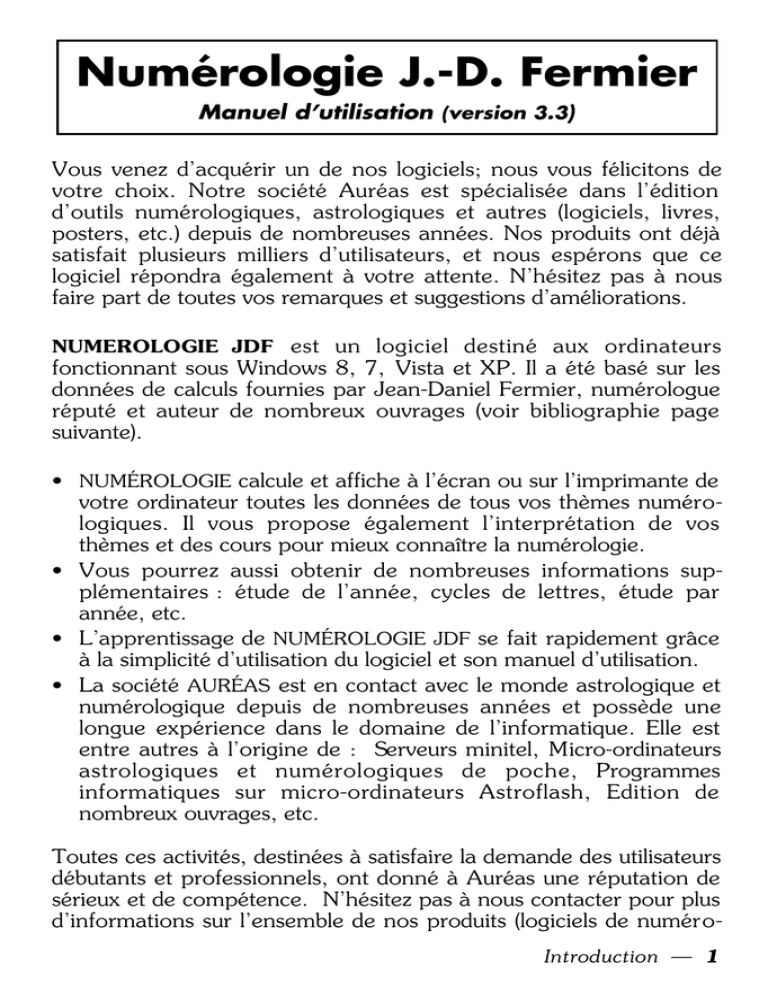 Numérologie J.-D. Fermier

Manuel d'utilisation (version 3.3)

Vous venez d'acquérir un de nos logiciels; nous vous félicitons de votre choix. Notre société Auréas est spécialisée dans l'édition d'outils numérologiques, astrologiques et autres (logiciels, livres, posters, etc.) depuis de nombreuses années. Nos produits ont déjà satisfait plusieurs milliers d'utilisateurs, et nous espérons que ce logiciel répondra également à votre attente. N'hésitez pas à nous faire part de toutes vos remarques et suggestions d'améliorations.

NUMEROLOGIE JDF est un logiciel destiné aux ordinateurs fonctionnant sous Windows 8, 7, Vista et XP. Il a été basé sur les données de calculs fournies par Jean-Daniel Fermier, numérologue réputé et auteur de nombreux ouvrages (voir bibliographie page suivante).

• NUMÉROLOGIE calcule et affiche à l'écran ou sur l'imprimante de votre ordinateur toutes les données de tous vos thèmes numérologiques. Il vous propose également l'interprétation de vos thèmes et des cours pour mieux connaître la numérologie.
• Vous pourrez aussi obtenir de nombreuses informations supplémentaires : étude de l'année, cycles de lettres, étude par année, etc.
• L'apprentissage de NUMÉROLOGIE JDF se fait rapidement grâce à la simplicité d'utilisation du logiciel et son manuel d'utilisation.
• La société AURÉAS est en contact avec le monde astrologique et numérologique depuis de nombreuses années et possède une longue expérience dans le domaine de l'informatique. Elle est entre autres à l'origine de : Serveurs minitel, Micro-ordinateurs astrologiques et numérologiques de poche, Programmes informatiques sur micro-ordinateurs Astroflash, Edition de nombreux ouvrages, etc.

Toutes ces activités, destinées à satisfaire la demande des utilisateurs débutants et professionnels, ont donné à Auréas une réputation de sérieux et de compétence. N'hésitez pas à nous contacter pour plus d'informations sur l'ensemble de nos produits (logiciels de numéro-

Introduction — 1